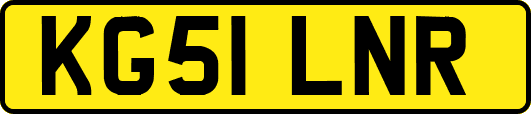 KG51 LNR